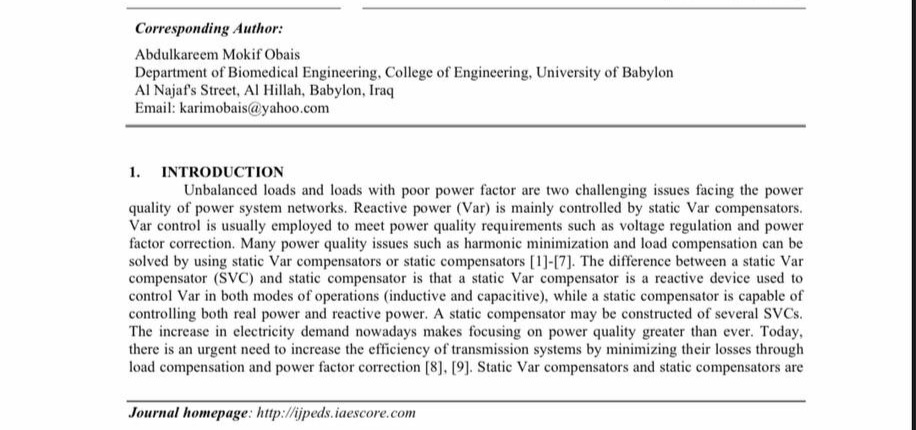 Corresponding Author:

Abdulkareem Mokif Obais
Department of Biomedical Engineering, College of Engineering, University of Babylon
Al Najaf's Street, Al Hillah, Babylon, Iraq
Email: karimobais@yahoo.com

1. INTRODUCTION

Unbalanced loads and loads with poor power factor are two challenging issues facing the power quality of power system networks. Reactive power (Var) is mainly controlled by static Var compensators. Var control is usually employed to meet power quality requirements such as voltage regulation and power factor correction. Many power quality issues such as harmonic minimization and load compensation can be solved by using static Var compensators or static compensators [1]-[7]. The difference between a static Var compensator (SVC) and static compensator is that a static Var compensator is a reactive device used to control Var in both modes of operations (inductive and capacitive), while a static compensator is capable of controlling both real power and reactive power. A static compensator may be constructed of several SVCs. The increase in electricity demand nowadays makes focusing on power quality greater than ever. Today, there is an urgent need to increase the efficiency of transmission systems by minimizing their losses through load compensation and power factor correction [8], [9]. Static Var compensators and static compensators are

Journal homepage: http://ijpeds.iaescore.com